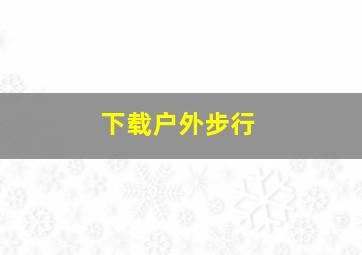 下载户外步行